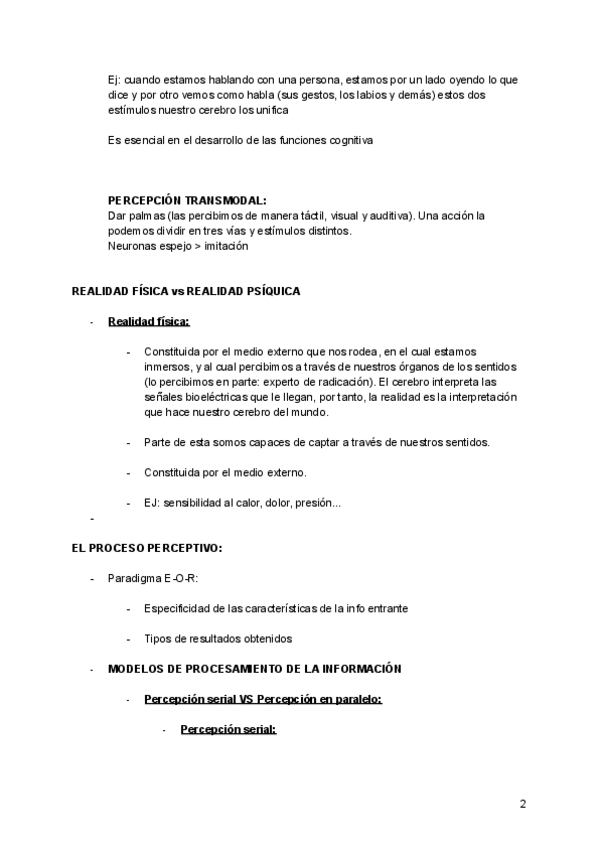 Ej: cuando estamos hablando con una persona, estamos por un lado oyendo lo que dice y por otro vemos como habla (sus gestos, los labios y demás) estos dos estímulos nuestro cerebro los unifica

Es esencial en el desarrollo de las funciones cognitiva

PERCEPCIÓN TRANSMODAL:
Dar palmas (las percibimos de manera táctil, visual y auditiva). Una acción la podemos dividir en tres vías y estímulos distintos.
Neuronas espejo > imitación

REALIDAD FÍSICA vs REALIDAD PSÍQUICA

- Realidad física:

- Constituida por el medio externo que nos rodea, en el cual estamos inmersos, y al cual percibimos a través de nuestros órganos de los sentidos (lo percibimos en parte: experto de radicación). El cerebro interpreta las señales bioeléctricas que le llegan, por tanto, la realidad es la interpretación que hace nuestro cerebro del mundo.

- Parte de esta somos capaces de captar a través de nuestros sentidos.

- Constituida por el medio externo.

- EJ: sensibilidad al calor, dolor, presión...

-

EL PROCESO PERCEPTIVO:

- Paradigma E-O-R:

- Especificidad de las características de la info entrante

- Tipos de resultados obtenidos

- MODELOS DE PROCESAMIENTO DE LA INFORMACIÓN

- Percepción serial VS Percepción en paralelo:

- Percepción serial:

2